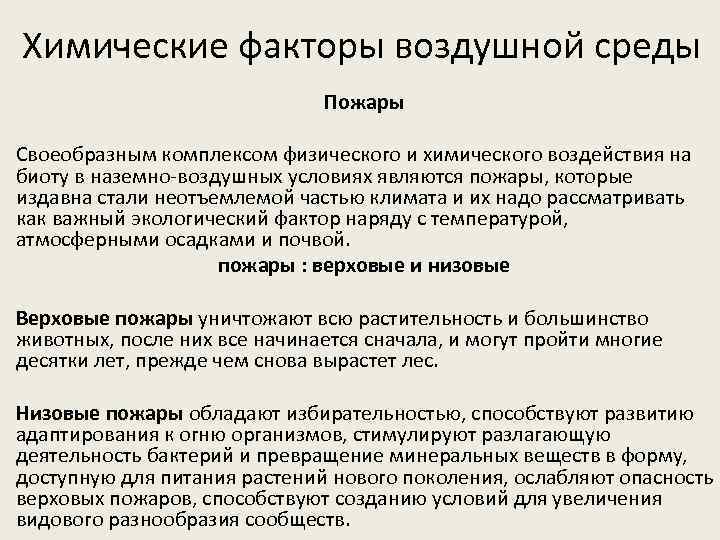 Химические факторы воздушной среды

Пожары

Своеобразным комплексом физического и химического воздействия на биоту в наземно-воздушных условиях являются пожары, которые издавна стали неотъемлемой частью климата и их надо рассматривать как важный экологический фактор наряду с температурой, атмосферными осадками и почвой.

пожары : верховые и низовые

Верховые пожары уничтожают всю растительность и большинство животных, после них все начинается сначала, и могут пройти многие десятки лет, прежде чем снова вырастет лес.

Низовые пожары обладают избирательностью, способствуют развитию адаптирования к огню организмов, стимулируют разлагающую деятельность бактерий и превращение минеральных веществ в форму, доступную для питания растений нового поколения, ослабляют опасность верховых пожаров, способствуют созданию условий для увеличения видового разнообразия сообществ.